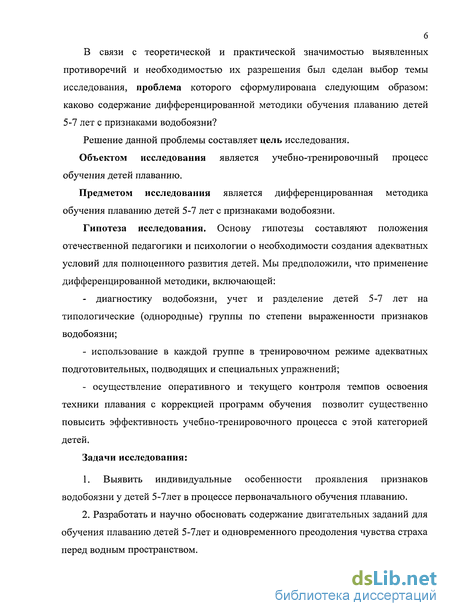 6

В связи с теоретической и практической значимостью выявленных противоречий и необходимостью их разрешения был сделан выбор темы исследования, проблема которого сформулирована следующим образом: каково содержание дифференцированной методики обучения плаванию детей 5-7 лет с признаками водобоязни?

Решение данной проблемы составляет цель исследования.

Объектом исследования является учебно-тренировочный процесс обучения детей плаванию.

Предметом исследования является дифференцированная методика обучения плаванию детей 5-7 лет с признаками водобоязни.

Гипотеза исследования. Основу гипотезы составляют положения отечественной педагогики и психологии о необходимости создания адекватных условий для полноценного развития детей. Мы предположили, что применение дифференцированной методики, включающей:

- диагностику водобоязни, учет и разделение детей 5-7 лет на типологические (однородные) группы по степени выраженности признаков водобоязни;

- использование в каждой группе в тренировочном режиме адекватных подготовительных, подводящих и специальных упражнений;

- осуществление оперативного и текущего контроля темпов освоения техники плавания с коррекцией программ обучения позволит существенно повысить эффективность учебно-тренировочного процесса с этой категорией детей.

Задачи исследования:

1. Выявить индивидуальные особенности проявления признаков водобоязни у детей 5-7лет в процессе первоначального обучения плаванию.

2. Разработать и научно обосновать содержание двигательных заданий для обучения плаванию детей 5-7лет и одновременного преодоления чувства страха перед водным пространством.

dsLib.net
библиотека диссертаций